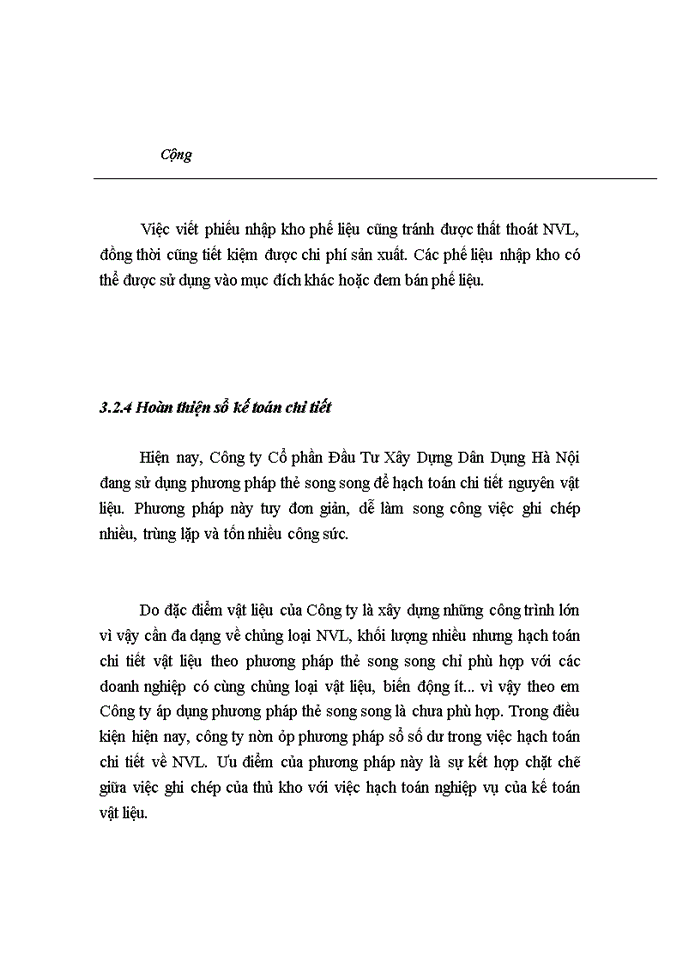 Cộng

Việc viết phiếu nhập kho phế liệu cũng tránh được thất thoát NVL, đồng thời cũng tiết kiệm được chi phí sản xuất. Các phế liệu nhập kho có thể được sử dụng vào mục đích khác hoặc đem bán phế liệu.

3.2.4 Hoàn thiện sổ kế toán chi tiết

Hiện nay, Công ty Cổ phần Đầu Tư Xây Dựng Dân Dụng Hà Nội đang sử dụng phương pháp thẻ song song để hạch toán chi tiết nguyên vật liệu. Phương pháp này tuy đơn giản, dễ làm song công việc ghi chép nhiều, trùng lặp và tốn nhiều công sức.

Do đặc điểm vật liệu của Công ty là xây dựng những công trình lớn vì vậy cần đa dạng về chủng loại NVL, khối lượng nhiều nhưng hạch toán chi tiết vật liệu theo phương pháp thẻ song song chỉ phù hợp với các doanh nghiệp có cùng chủng loại vật liệu, biến động ít... vì vậy theo em Công ty áp dụng phương pháp thẻ song song là chưa phù hợp. Trong điều kiện hiện nay, công ty nờn ỏp phương pháp sổ số dư trong việc hạch toán chi tiết về NVL. Ưu điểm của phương pháp này là sự kết hợp chặt chẽ giữa việc ghi chép của thủ kho với việc hạch toán nghiệp vụ của kế toán vật liệu.